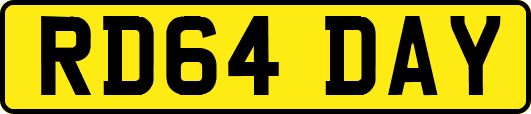 RD64 DAY